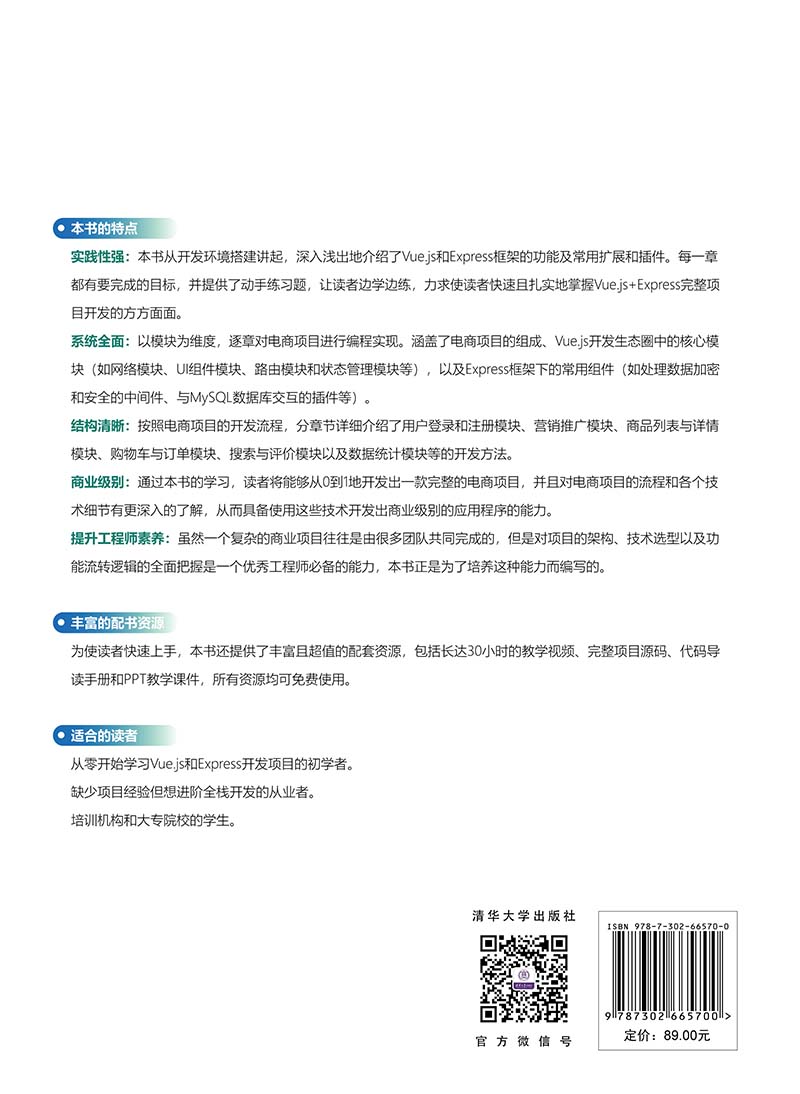 本书的特点

实践性强：本书从开发环境搭建讲起，深入浅出地介绍了Vue.js和Express框架的功能及常用扩展和插件。每一章都有要完成的目标，并提供了动手练习题，让读者边学边练，力求使读者快速且扎实地掌握Vue.js+Express完整项目开发的方方面面。

系统全面：以模块为维度，逐章对电商项目进行编程实现。涵盖了电商项目的组成、Vue.js开发生态圈中的核心模块（如网络模块、UI组件模块、路由模块和状态管理模块等），以及Express框架下的常用组件（如处理数据加密和安全的中间件、与MySQL数据库交互的插件等）。

结构清晰：按照电商项目的开发流程，分章节详细介绍了用户登录和注册模块、营销推广模块、商品列表与详情模块、购物车与订单模块、搜索与评价模块以及数据统计模块等的开发方法。

商业级别：通过本书的学习，读者将能够从0到1地开发出一款完整的电商项目，并且对电商项目的流程和各个技术细节有更深入的了解，从而具备使用这些技术开发出商业级别的应用程序的能力。

提升工程师素养：虽然一个复杂的商业项目往往是由很多团队共同完成的，但是对项目的架构、技术选型以及功能流转逻辑的全面把握是一个优秀工程师必备的能力，本书正是为了培养这种能力而编写的。

丰富的配书资源

为使读者快速上手，本书还提供了丰富且超值的配套资源，包括长达30小时的教学视频、完整项目源码、代码导读手册和PPT教学课件，所有资源均可免费使用。

适合的读者

从零开始学习Vue.js和Express开发项目的初学者。
缺少项目经验但想进阶全栈开发的从业者。
培训机构和大专院校的学生。

清华大学出版社

官方微信号

ISBN 978-7-302-66570-0

9 787302 665700 >

定价：89.00元